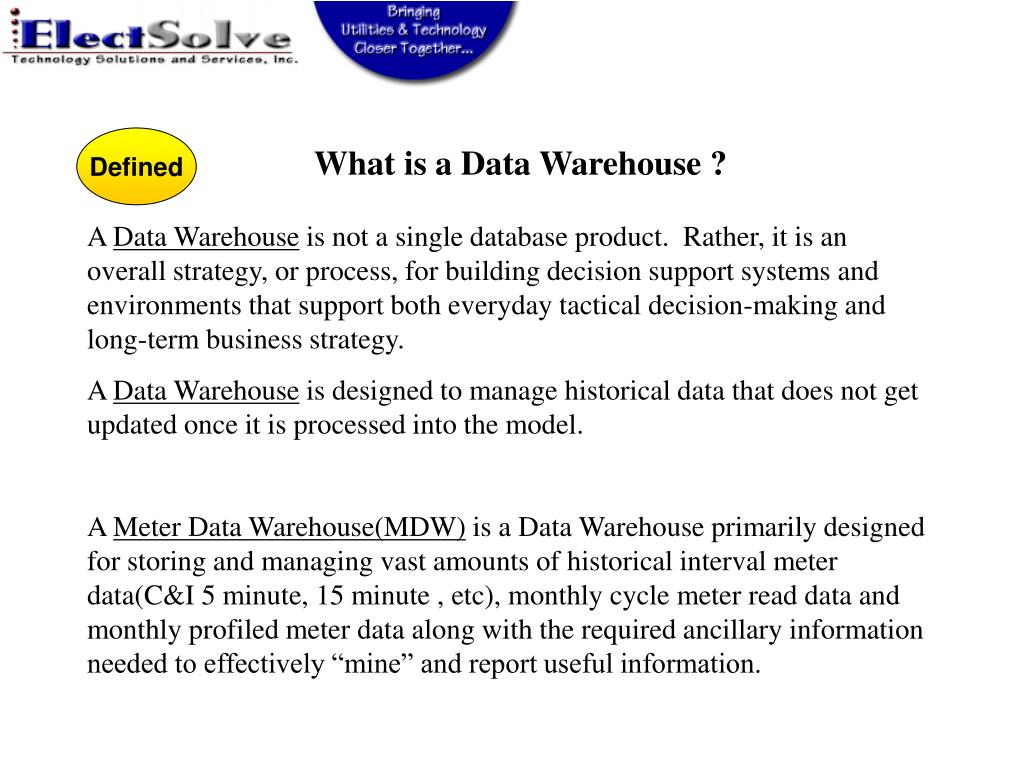 ElectSolve
Technology Solutions and Services, Inc.

Bringing Utilities & Technology Closer Together...

Defined

What is a Data Warehouse ?

A Data Warehouse is not a single database product. Rather, it is an overall strategy, or process, for building decision support systems and environments that support both everyday tactical decision-making and long-term business strategy.

A Data Warehouse is designed to manage historical data that does not get updated once it is processed into the model.

A Meter Data Warehouse(MDW) is a Data Warehouse primarily designed for storing and managing vast amounts of historical interval meter data(C&I 5 minute, 15 minute , etc), monthly cycle meter read data and monthly profiled meter data along with the required ancillary information needed to effectively “mine” and report useful information.